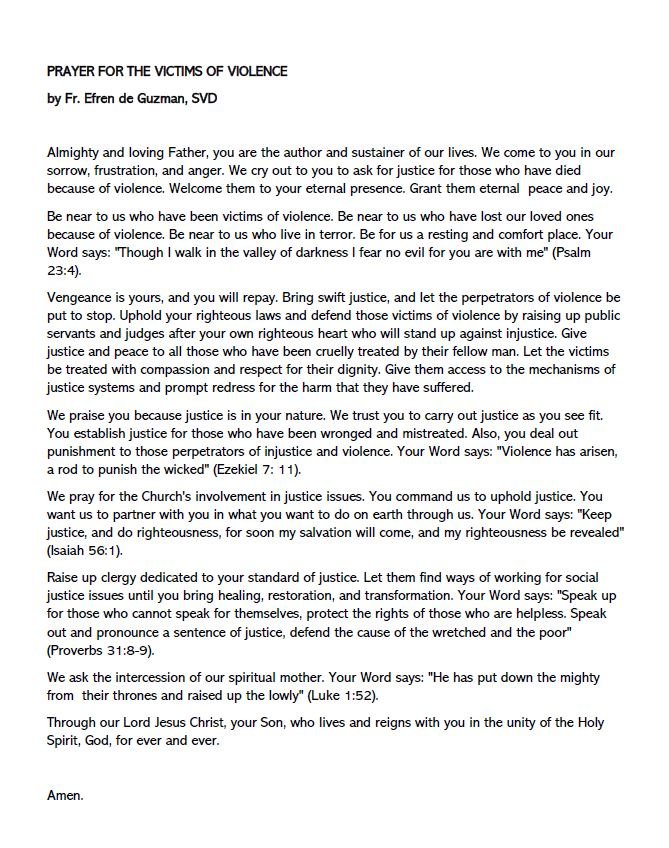 PRAYER FOR THE VICTIMS OF VIOLENCE

by Fr. Efren de Guzman, SVD

Almighty and loving Father, you are the author and sustainer of our lives. We come to you in our sorrow, frustration, and anger. We cry out to you to ask for justice for those who have died because of violence. Welcome them to your eternal presence. Grant them eternal peace and joy.

Be near to us who have been victims of violence. Be near to us who have lost our loved ones because of violence. Be near to us who live in terror. Be for us a resting and comfort place. Your Word says: "Though I walk in the valley of darkness I fear no evil for you are with me" (Psalm 23:4).

Vengeance is yours, and you will repay. Bring swift justice, and let the perpetrators of violence be put to stop. Uphold your righteous laws and defend those victims of violence by raising up public servants and judges after your own righteous heart who will stand up against injustice. Give justice and peace to all those who have been cruelly treated by their fellow man. Let the victims be treated with compassion and respect for their dignity. Give them access to the mechanisms of justice systems and prompt redress for the harm that they have suffered.

We praise you because justice is in your nature. We trust you to carry out justice as you see fit. You establish justice for those who have been wronged and mistreated. Also, you deal out punishment to those perpetrators of injustice and violence. Your Word says: "Violence has arisen, a rod to punish the wicked" (Ezekiel 7: 11).

We pray for the Church's involvement in justice issues. You command us to uphold justice. You want us to partner with you in what you want to do on earth through us. Your Word says: "Keep justice, and do righteousness, for soon my salvation will come, and my righteousness be revealed" (Isaiah 56:1).

Raise up clergy dedicated to your standard of justice. Let them find ways of working for social justice issues until you bring healing, restoration, and transformation. Your Word says: "Speak up for those who cannot speak for themselves, protect the rights of those who are helpless. Speak out and pronounce a sentence of justice, defend the cause of the wretched and the poor" (Proverbs 31:8-9).

We ask the intercession of our spiritual mother. Your Word says: "He has put down the mighty from their thrones and raised up the lowly" (Luke 1:52).

Through our Lord Jesus Christ, your Son, who lives and reigns with you in the unity of the Holy Spirit, God, for ever and ever.

Amen.